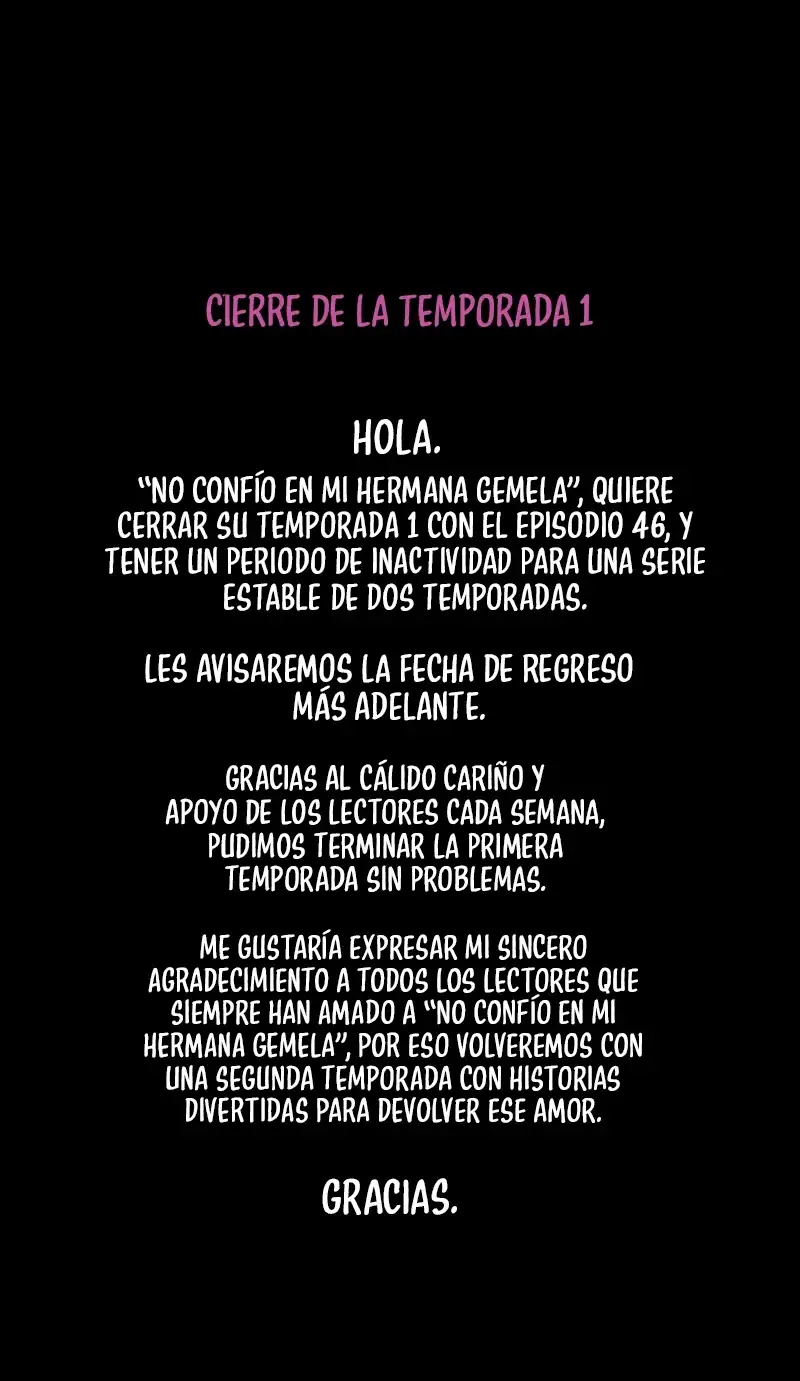 CIERRE DE LA TEMPORADA 1

HOLA.

“NO CONFÍO EN MI HERMANA GEMELA”, QUIERE CERRAR SU TEMPORADA 1 CON EL EPISODIO 46, Y TENER UN PERIODO DE INACTIVIDAD PARA UNA SERIE ESTABLE DE DOS TEMPORADAS.

LES AVISAREMOS LA FECHA DE REGRESO MÁS ADELANTE.

GRACIAS AL CÁLIDO CARIÑO Y APOYO DE LOS LECTORES CADA SEMANA, PUDIMOS TERMINAR LA PRIMERA TEMPORADA SIN PROBLEMAS.

ME GUSTARÍA EXPRESAR MI SINCERO AGRADECIMIENTO A TODOS LOS LECTORES QUE SIEMPRE HAN AMADO A “NO CONFÍO EN MI HERMANA GEMELA”, POR ESO VOLVEREMOS CON UNA SEGUNDA TEMPORADA CON HISTORIAS DIVERTIDAS PARA DEVOLVER ESE AMOR.

GRACIAS.